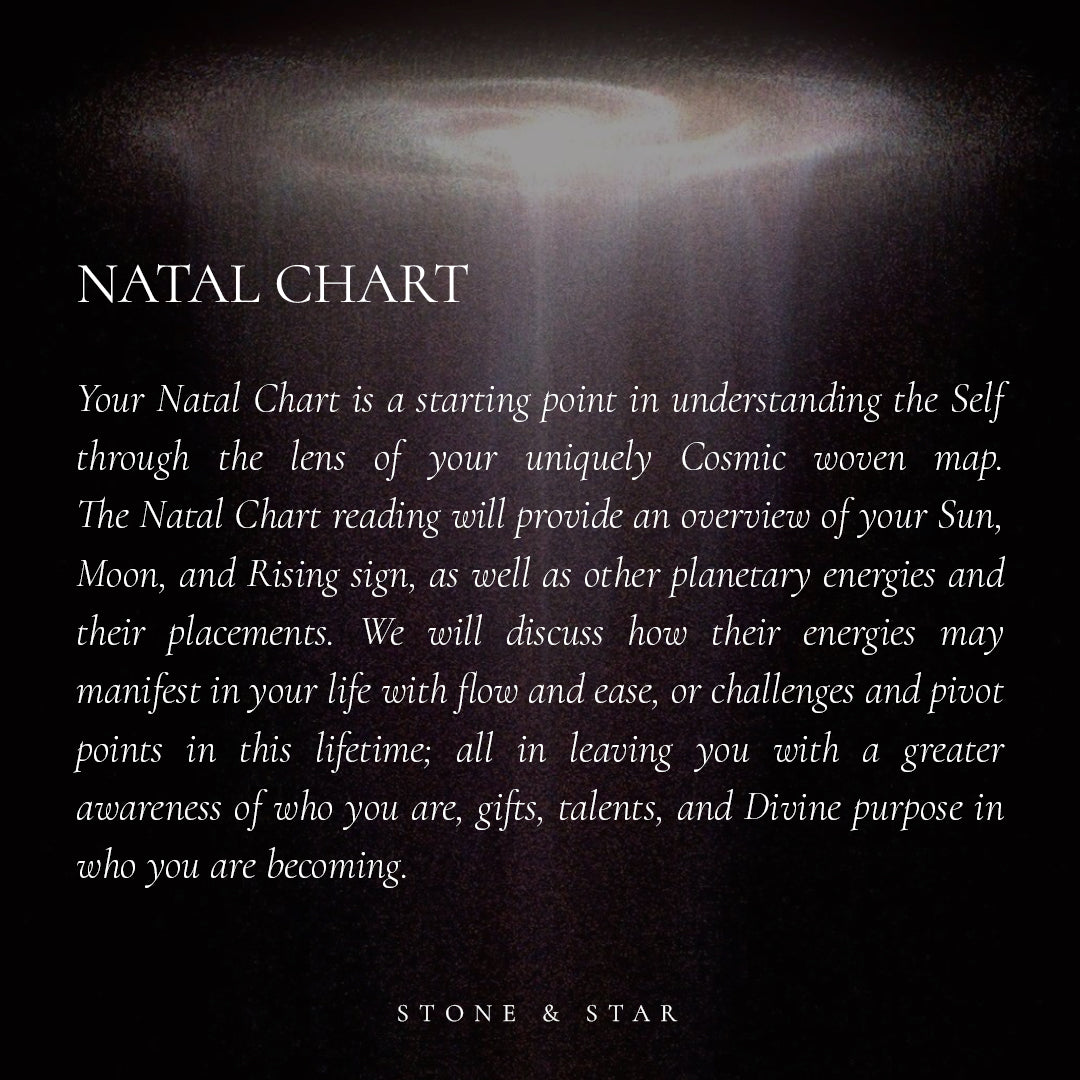 NATAL CHART

Your Natal Chart is a starting point in understanding the Self through the lens of your uniquely Cosmic woven map. The Natal Chart reading will provide an overview of your Sun, Moon, and Rising sign, as well as other planetary energies and their placements. We will discuss how their energies may manifest in your life with flow and ease, or challenges and pivot points in this lifetime; all in leaving you with a greater awareness of who you are, gifts, talents, and Divine purpose in who you are becoming.

STONE & STAR